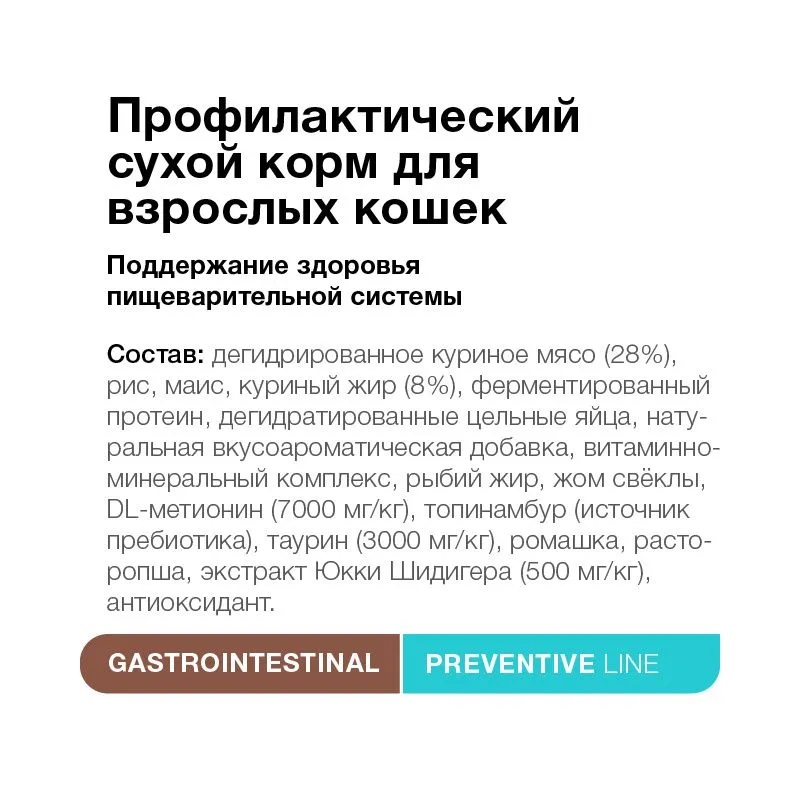 Профилактический сухой корм для взрослых кошек

Поддержание здоровья пищеварительной системы

Состав: дегидрированное куриное мясо (28%), рис, маис, куриный жир (8%), ферментированный протеин, дегидратированные цельные яйца, натуральная вкусоароматическая добавка, витаминно-минеральный комплекс, рыбий жир, жом свёклы, DL-метионин (7000 мг/кг), топинамбур (источник пребиотика), таурин (3000 мг/кг), ромашка, расторопша, экстракт Юкки Шидигера (500 мг/кг), антиоксидант.

GASTROINTESTINAL

PREVENTIVE LINE